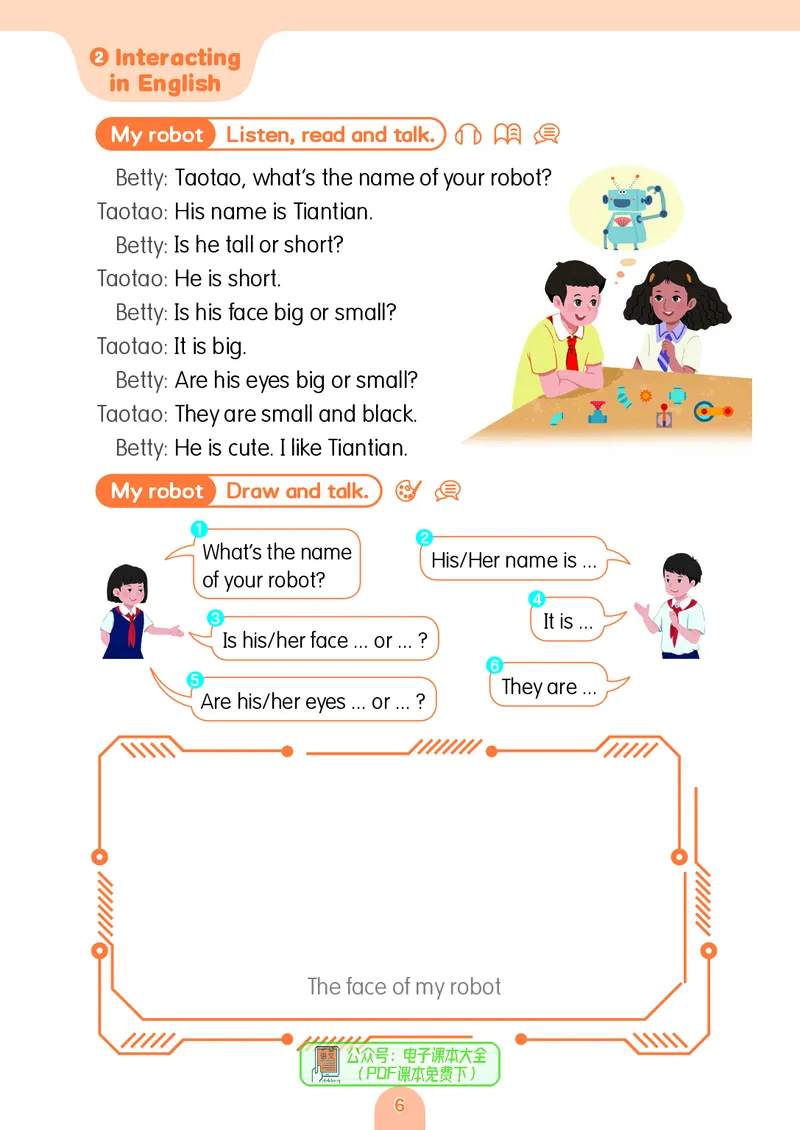 ❷ Interacting in English

My robot Listen, read and talk.

Betty: Taotao, what's the name of your robot?
Taotao: His name is Tiantian.
Betty: Is he tall or short?
Taotao: He is short.
Betty: Is his face big or small?
Taotao: It is big.
Betty: Are his eyes big or small?
Taotao: They are small and black.
Betty: He is cute. I like Tiantian.

My robot Draw and talk.

1 What's the name of your robot?
2 His/Her name is ...
3 Is his/her face ... or ... ?
4 It is ...
5 Are his/her eyes ... or ... ?
6 They are ...

The face of my robot

公众号：电子课本大全
（PDF课本免费下）

6